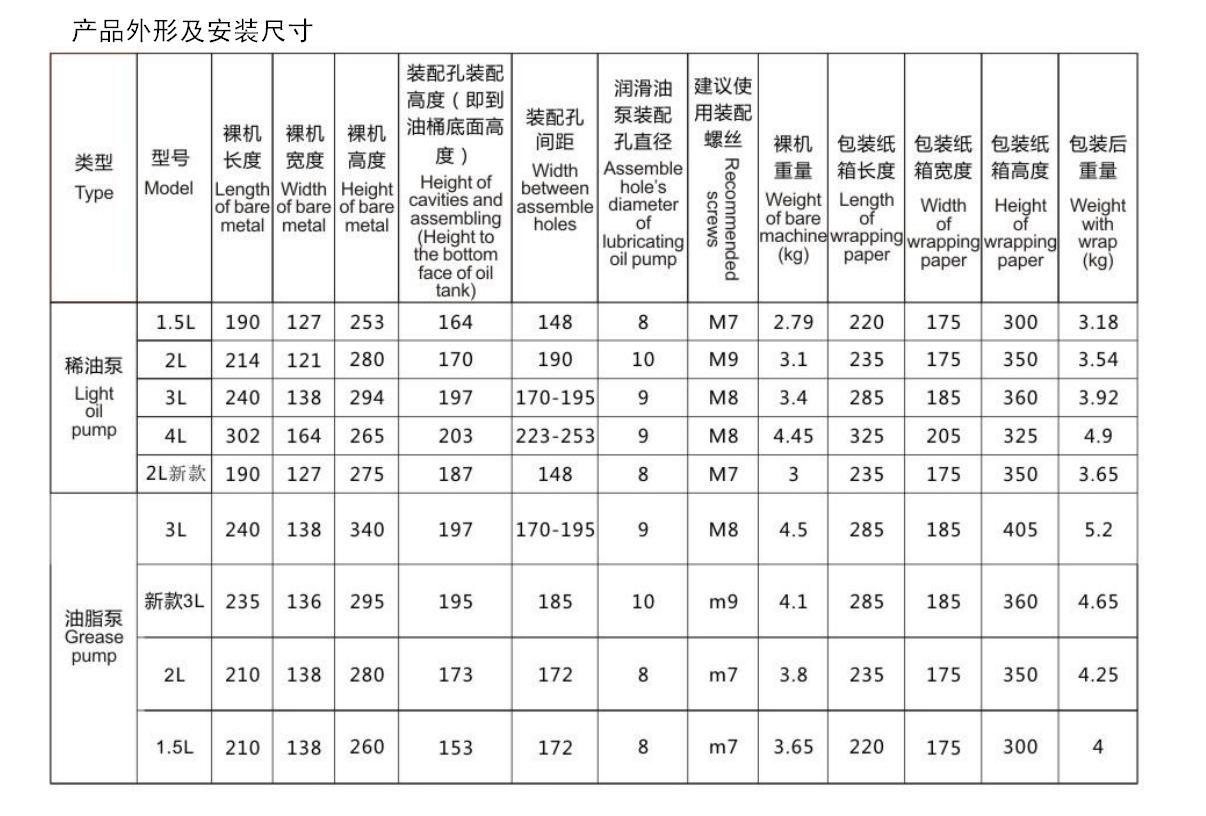 产品外形及安装尺寸

| 类型 Type | 型号 Model | 裸机长度 Length of bare metal | 裸机宽度 Width of bare metal | 裸机高度 Height of bare metal | 装配孔装配高度（即到油桶底面高度） Height of cavities and assembling (Height to the bottom face of oil tank) | 装配孔间距 Width between assemble holes | 润滑油泵装配孔直径 Assemble hole's diameter of lubricating oil pump | 建议使用装配螺丝 Recommended screws | 裸机重量 Weight of bare machine (kg) | 包装纸箱长度 Length of wrapping paper | 包装纸箱宽度 Width of wrapping paper | 包装纸箱高度 Height of wrapping paper | 包装后重量 Weight with wrap (kg) |
|---|---|---|---|---|---|---|---|---|---|---|---|---|---|
| 稀油泵 Light oil pump | 1.5L | 190 | 127 | 253 | 164 | 148 | 8 | M7 | 2.79 | 220 | 175 | 300 | 3.18 |
| | 2L | 214 | 121 | 280 | 170 | 190 | 10 | M9 | 3.1 | 235 | 175 | 350 | 3.54 |
| | 3L | 240 | 138 | 294 | 197 | 170-195 | 9 | M8 | 3.4 | 285 | 185 | 360 | 3.92 |
| | 4L | 302 | 164 | 265 | 203 | 223-253 | 9 | M8 | 4.45 | 325 | 205 | 325 | 4.9 |
| | 2L新款 | 190 | 127 | 275 | 187 | 148 | 8 | M7 | 3 | 235 | 175 | 350 | 3.65 |
| 油脂泵 Grease pump | 3L | 240 | 138 | 340 | 197 | 170-195 | 9 | M8 | 4.5 | 285 | 185 | 405 | 5.2 |
| | 新款3L | 235 | 136 | 295 | 195 | 185 | 10 | m9 | 4.1 | 285 | 185 | 360 | 4.65 |
| | 2L | 210 | 138 | 280 | 173 | 172 | 8 | m7 | 3.8 | 235 | 175 | 350 | 4.25 |
| | 1.5L | 210 | 138 | 260 | 153 | 172 | 8 | m7 | 3.65 | 220 | 175 | 300 | 4 |